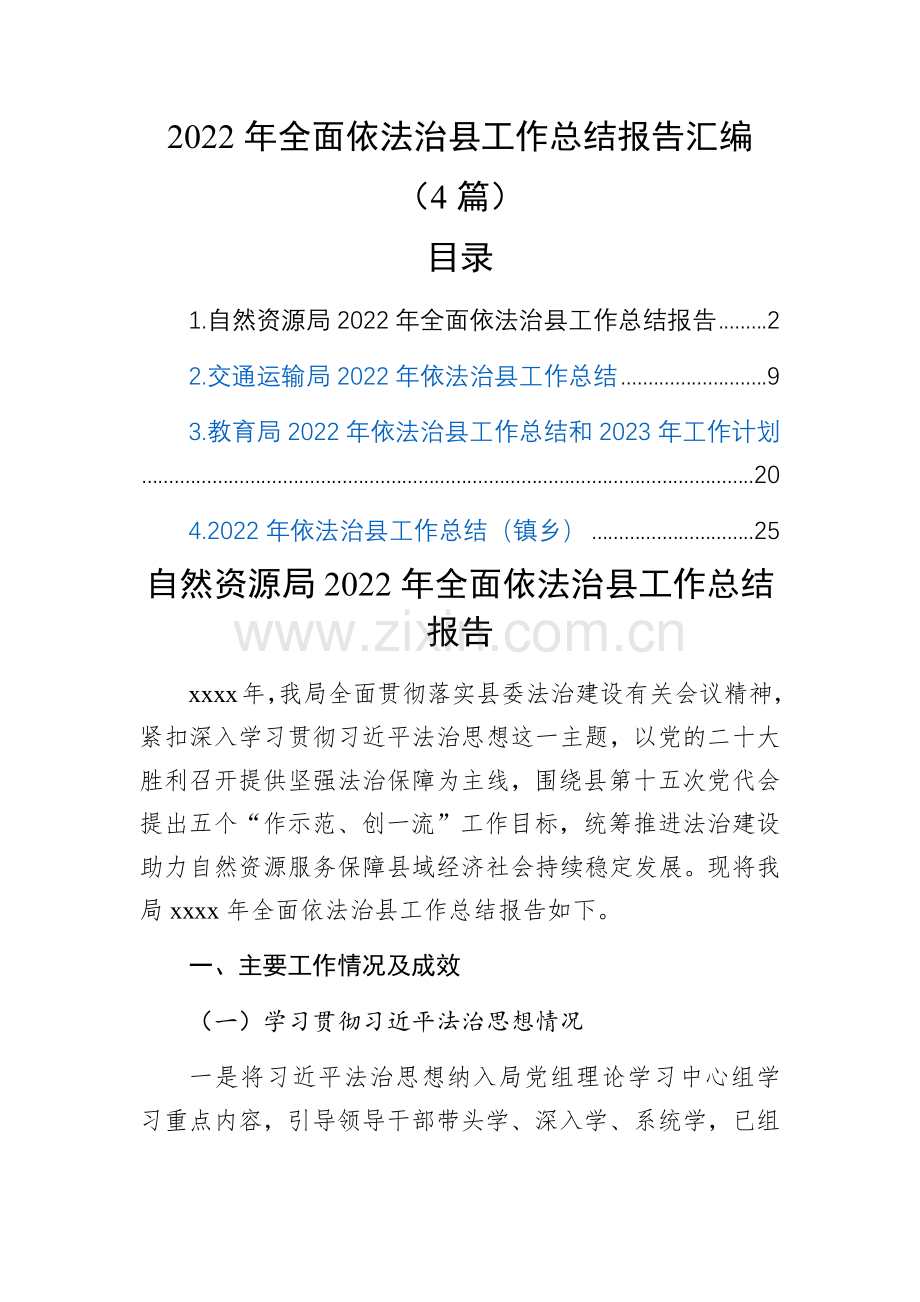 2022年全面依法治县工作总结报告汇编（4篇）

目录

1.自然资源局2022年全面依法治县工作总结报告 2

2.交通运输局2022年依法治县工作总结 9

3.教育局2022年依法治县工作总结和2023年工作计划 20

4.2022年依法治县工作总结（镇乡） 25

自然资源局2022年全面依法治县工作总结报告

xxxx年，我局全面贯彻落实县委法治建设有关会议精神，紧扣深入学习贯彻习近平法治思想这一主题，以党的二十大胜利召开提供坚强法治保障为主线，围绕县第十五次党代会提出五个“作示范、创一流”工作目标，统筹推进法治建设助力自然资源服务保障县域经济社会持续稳定发展。现将我局xxxx年全面依法治县工作总结报告如下。

一、主要工作情况及成效

（一）学习贯彻习近平法治思想情况

一是将习近平法治思想纳入局党组理论学习中心组学习重点内容，引导领导干部带头学、深入学、系统学，已组

www.zixin.com.cn